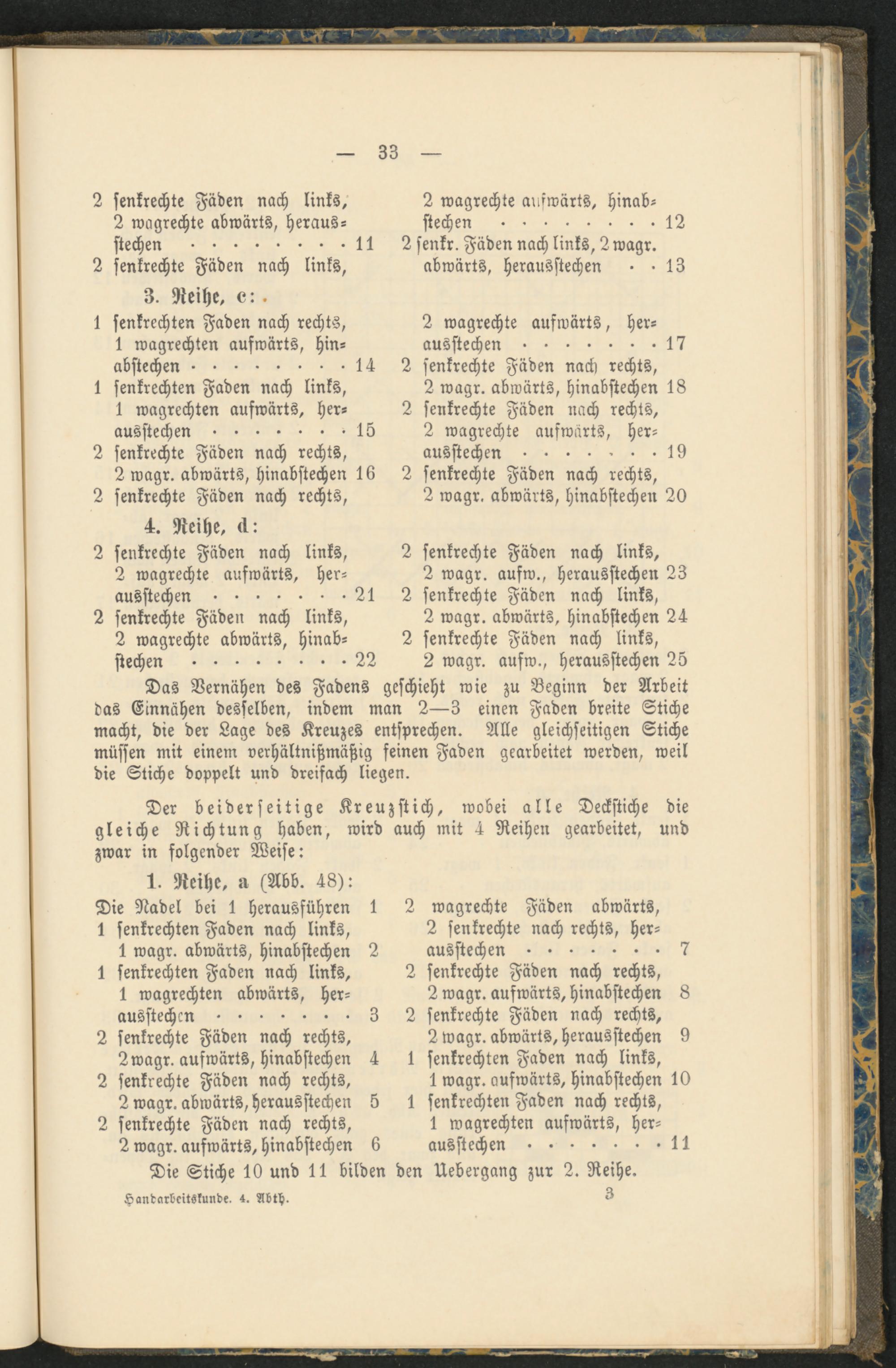 — 33 —

2 senkrechte Fäden nach links, 2 wagrechte abwärts, herausstechen . . . . . . . . 11
2 senkrechte Fäden nach links,

2 wagrechte aufwärts, hinabstechen . . . . . . . . 12
2 senkr. Fäden nach links, 2 wagr. abwärts, herausstechen . . 13

3. Reihe, c:

1 senkrechten Faden nach rechts, 1 wagrechten aufwärts, hinabstechen . . . . . . . . 14
1 senkrechten Faden nach links, 1 wagrechten aufwärts, herausstechen . . . . . . . 15
2 senkrechte Fäden nach rechts, 2 wagr. abwärts, hinabstechen 16
2 senkrechte Fäden nach rechts,

2 wagrechte aufwärts, herausstechen . . . . . . . 17
2 senkrechte Fäden nach rechts, 2 wagr. abwärts, hinabstechen 18
2 senkrechte Fäden nach rechts, 2 wagrechte aufwärts, herausstechen . . . . . . . 19
2 senkrechte Fäden nach rechts, 2 wagr. abwärts, hinabstechen 20

4. Reihe, d:

2 senkrechte Fäden nach links, 2 wagrechte aufwärts, herausstechen . . . . . . . 21
2 senkrechte Fäden nach links, 2 wagrechte abwärts, hinabstechen . . . . . . . . 22

2 senkrechte Fäden nach links, 2 wagr. aufw., herausstechen 23
2 senkrechte Fäden nach links, 2 wagr. abwärts, hinabstechen 24
2 senkrechte Fäden nach links, 2 wagr. aufw., herausstechen 25

Das Vernähen des Fadens geschieht wie zu Beginn der Arbeit das Einnähen desselben, indem man 2—3 einen Faden breite Stiche macht, die der Lage des Kreuzes entsprechen. Alle gleichseitigen Stiche müssen mit einem verhältnißmäßig feinen Faden gearbeitet werden, weil die Stiche doppelt und dreifach liegen.

Der beiderseitige Kreuzstich, wobei alle Deckstiche die gleiche Richtung haben, wird auch mit 4 Reihen gearbeitet, und zwar in folgender Weise:

1. Reihe, a (Abb. 48):

Die Nadel bei 1 herausführen 1
1 senkrechten Faden nach links, 1 wagr. abwärts, hinabstechen 2
1 senkrechten Faden nach links, 1 wagrechten abwärts, herausstechen . . . . . . . 3
2 senkrechte Fäden nach rechts, 2 wagr. aufwärts, hinabstechen 4
2 senkrechte Fäden nach rechts, 2 wagr. abwärts, herausstechen 5
2 senkrechte Fäden nach rechts, 2 wagr. aufwärts, hinabstechen 6

2 wagrechte Fäden abwärts, 2 senkrechte nach rechts, herausstechen . . . . . . . 7
2 senkrechte Fäden nach rechts, 2 wagr. aufwärts, hinabstechen 8
2 senkrechte Fäden nach rechts, 2 wagr. abwärts, herausstechen 9
1 senkrechten Faden nach links, 1 wagr. aufwärts, hinabstechen 10
1 senkrechten Faden nach rechts, 1 wagrechten aufwärts, herausstechen . . . . . . . 11

Die Stiche 10 und 11 bilden den Uebergang zur 2. Reihe.

Handarbeitskunde. 4. Abth. 3